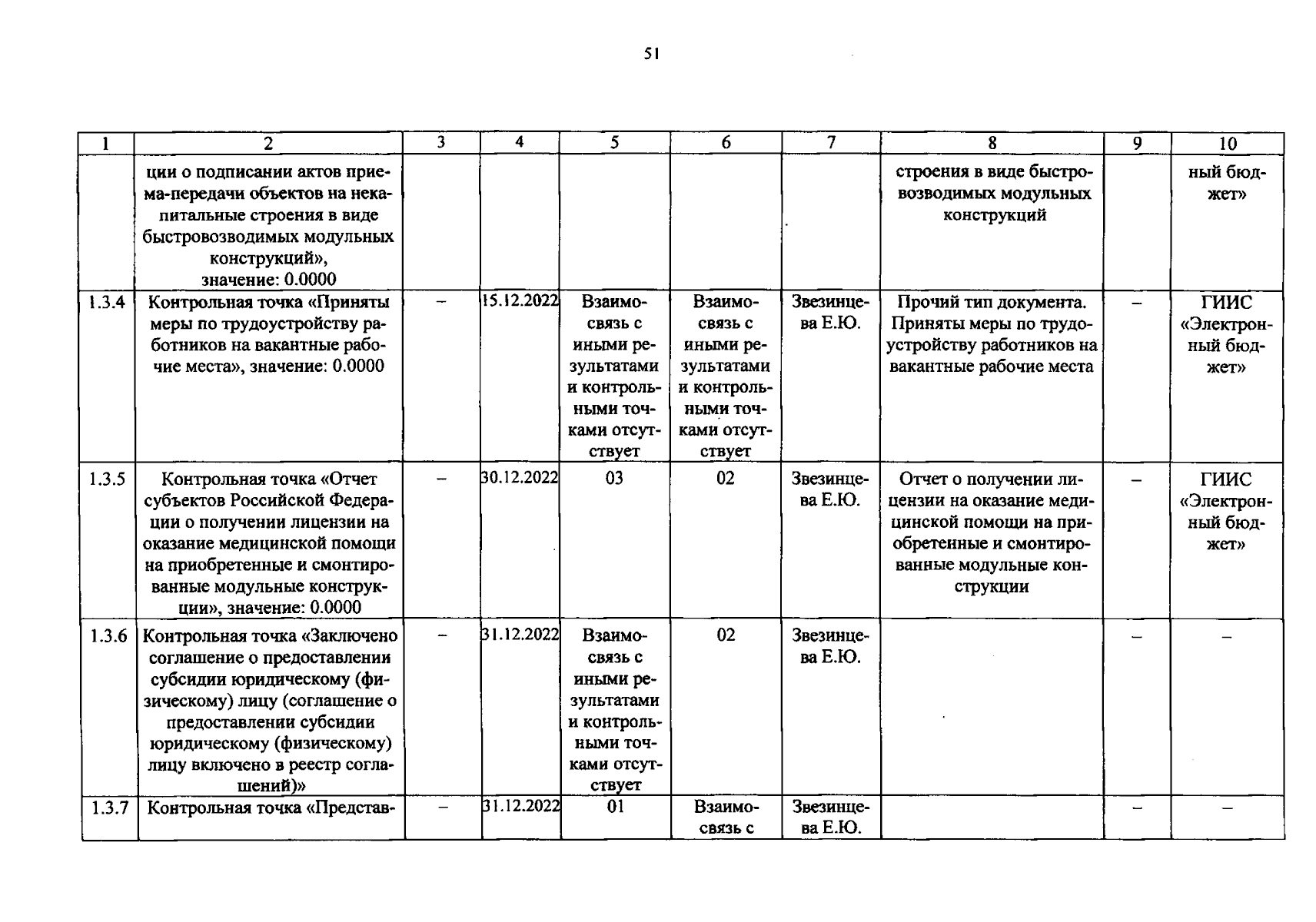 51

| 1 | 2 | 3 | 4 | 5 | 6 | 7 | 8 | 9 | 10 |
|---|---|---|---|---|---|---|---|---|---|
|  | ции о подписании актов приема-передачи объектов на некапитальные строения в виде быстровозводимых модульных конструкций», значение: 0.0000 |  |  |  |  |  | строения в виде быстровозводимых модульных конструкций |  | ный бюджет» |
| 1.3.4 | Контрольная точка «Приняты меры по трудоустройству работников на вакантные рабочие места», значение: 0.0000 | – | 15.12.2022 | Взаимосвязь с иными результатами и контрольными точками отсутствует | Взаимосвязь с иными результатами и контрольными точками отсутствует | Звезинцева Е.Ю. | Прочий тип документа. Приняты меры по трудоустройству работников на вакантные рабочие места | – | ГИИС «Электронный бюджет» |
| 1.3.5 | Контрольная точка «Отчет субъектов Российской Федерации о получении лицензии на оказание медицинской помощи на приобретенные и смонтированные модульные конструкции», значение: 0.0000 | – | 30.12.2022 | 03 | 02 | Звезинцева Е.Ю. | Отчет о получении лицензии на оказание медицинской помощи на приобретенные и смонтированные модульные конструкции | – | ГИИС «Электронный бюджет» |
| 1.3.6 | Контрольная точка «Заключено соглашение о предоставлении субсидии юридическому (физическому) лицу (соглашение о предоставлении субсидии юридическому (физическому) лицу включено в реестр соглашений)» | – | 31.12.2022 | Взаимосвязь с иными результатами и контрольными точками отсутствует | 02 | Звезинцева Е.Ю. |  | – | – |
| 1.3.7 | Контрольная точка «Представ- | – | 31.12.2022 | 01 | Взаимосвязь с | Звезинцева Е.Ю. |  | – | – |